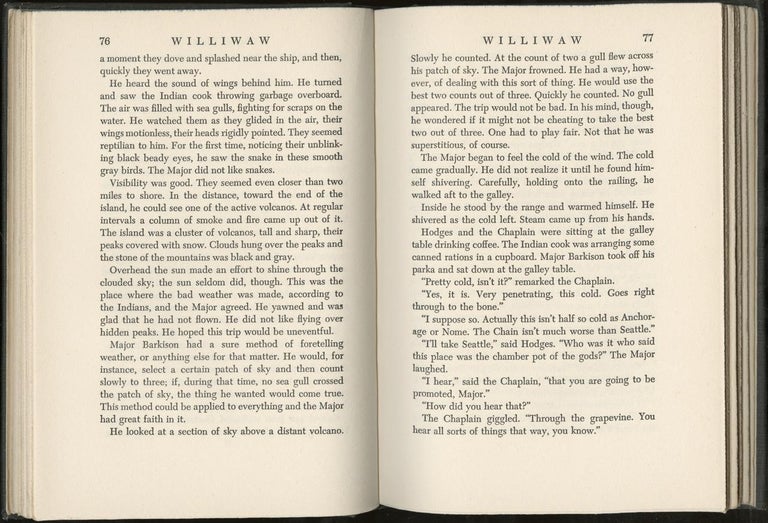 76 WILLIWAW

a moment they dove and splashed near the ship, and then, quickly they went away.

He heard the sound of wings behind him. He turned and saw the Indian cook throwing garbage overboard. The air was filled with sea gulls, fighting for scraps on the water. He watched them as they glided in the air, their wings motionless, their heads rigidly pointed. They seemed reptilian to him. For the first time, noticing their unblinking black beady eyes, he saw the snake in these smooth gray birds. The Major did not like snakes.

Visibility was good. They seemed even closer than two miles to shore. In the distance, toward the end of the island, he could see one of the active volcanos. At regular intervals a column of smoke and fire came up out of it. The island was a cluster of volcanos, tall and sharp, their peaks covered with snow. Clouds hung over the peaks and the stone of the mountains was black and gray.

Overhead the sun made an effort to shine through the clouded sky; the sun seldom did, though. This was the place where the bad weather was made, according to the Indians, and the Major agreed. He yawned and was glad that he had not flown. He did not like flying over hidden peaks. He hoped this trip would be uneventful.

Major Barkison had a sure method of foretelling weather, or anything else for that matter. He would, for instance, select a certain patch of sky and then count slowly to three; if, during that time, no sea gull crossed the patch of sky, the thing he wanted would come true. This method could be applied to everything and the Major had great faith in it.

He looked at a section of sky above a distant volcano.

WILLIWAW 77

Slowly he counted. At the count of two a gull flew across his patch of sky. The Major frowned. He had a way, however, of dealing with this sort of thing. He would use the best two counts out of three. Quickly he counted. No gull appeared. The trip would not be bad. In his mind, though, he wondered if it might not be cheating to take the best two out of three. One had to play fair. Not that he was superstitious, of course.

The Major began to feel the cold of the wind. The cold came gradually. He did not realize it until he found himself shivering. Carefully, holding onto the railing, he walked aft to the galley.

Inside he stood by the range and warmed himself. He shivered as the cold left. Steam came up from his hands.

Hodges and the Chaplain were sitting at the galley table drinking coffee. The Indian cook was arranging some canned rations in a cupboard. Major Barkison took off his parka and sat down at the galley table.

"Pretty cold, isn't it?" remarked the Chaplain.

"Yes, it is. Very penetrating, this cold. Goes right through to the bone."

"I suppose so. Actually this isn't half so cold as Anchorage or Nome. The Chain isn't much worse than Seattle."

"I'll take Seattle," said Hodges. "Who was it who said this place was the chamber pot of the gods?" The Major laughed.

"I hear," said the Chaplain, "that you are going to be promoted, Major."

"How did you hear that?"

The Chaplain giggled. "Through the grapevine. You hear all sorts of things that way, you know."